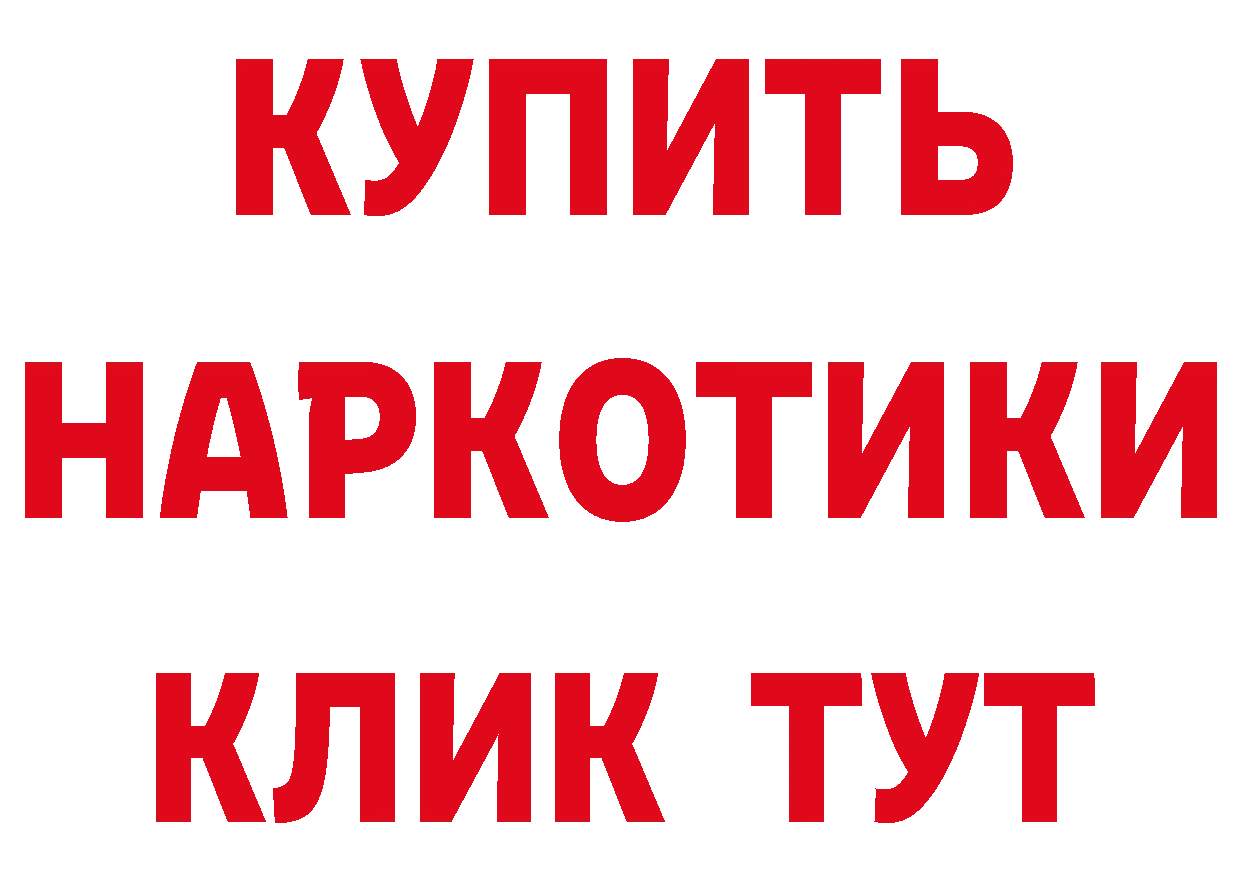 КУПИТЬ
НАРКОТИКИ
КЛИК ТУТ